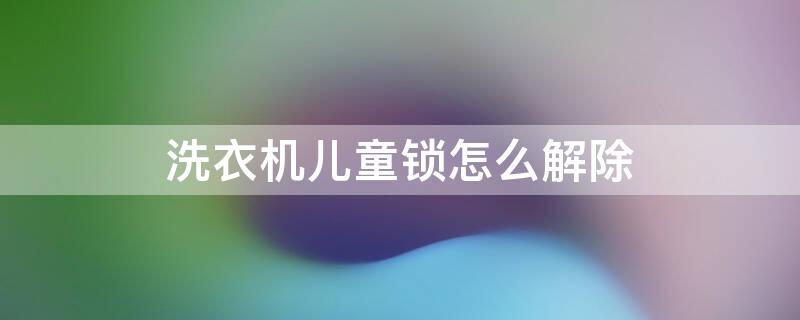 洗衣机儿童锁怎么解除